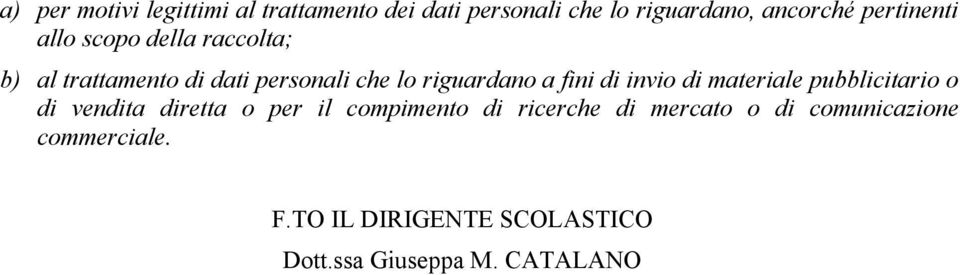 a) per motivi legittimi al trattamento dei dati personali che lo riguardano, ancorché pertinenti allo scopo della raccolta;

b) al trattamento di dati personali che lo riguardano a fini di invio di materiale pubblicitario o di vendita diretta o per il compimento di ricerche di mercato o di comunicazione commerciale.

F.TO IL DIRIGENTE SCOLASTICO

Dott.ssa Giuseppa M. CATALANO